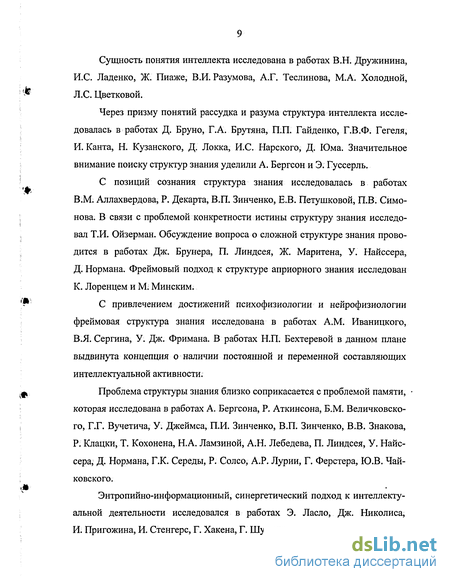 9

Сущность понятия интеллекта исследована в работах В.Н. Дружинина, И.С. Ладенко, Ж. Пиаже, В.И. Разумова, А.Г. Теслинова, М.А. Холодной, Л.С. Цветковой.

Через призму понятий рассудка и разума структура интеллекта исследовалась в работах Д. Бруно, Г.А. Брутяна, П.П. Гайденко, Г.В.Ф. Гегеля, И. Канта, Н. Кузанского, Д. Локка, И.С. Нарского, Д. Юма. Значительное внимание поиску структур знания уделили А. Бергсон и Э. Гуссерль.

С позиций сознания структура знания исследовалась в работах В.М. Аллахвердова, Р. Декарта, В.П. Зинченко, Е.В. Петушковой, П.В. Симонова. В связи с проблемой конкретности истины структуру знания исследовал Т.И. Ойзерман. Обсуждение вопроса о сложной структуре знания проводится в работах Дж. Брунера, П. Линдсея, Ж. Маритена, У. Найссера, Д. Нормана. Фреймовый подход к структуре априорного знания исследован К. Лоренцем и М. Минским.

С привлечением достижений психофизиологии и нейрофизиологии фреймовая структура знания исследована в работах А.М. Иваницкого, В.Я. Сергина, У. Дж. Фримана. В работах Н.П. Бехтеревой в данном плане выдвинута концепция о наличии постоянной и переменной составляющих интеллектуальной активности.

Проблема структуры знания близко соприкасается с проблемой памяти, которая исследована в работах А. Бергсона, Р. Аткинсона, Б.М. Величковского, Г.Г. Вучетича, У. Джеймса, П.И. Зинченко, В.П. Зинченко, В.В. Знакова, Р. Клацки, Т. Кохонена, Н.А. Ламзиной, А.Н. Лебедева, П. Линдсея, У. Найссера, Д. Нормана, Г.К. Середы, Р. Солсо, А.Р. Лурии, Г. Ферстера, Ю.В. Чайковского.

Энтропийно-информационный, синергетический подход к интеллектуальной деятельности исследовался в работах Э. Ласло, Дж. Николиса, И. Пригожина, И. Стенгерс, Г. Хакена, Г. Шу

dsLib.net
библиотека диссертаций